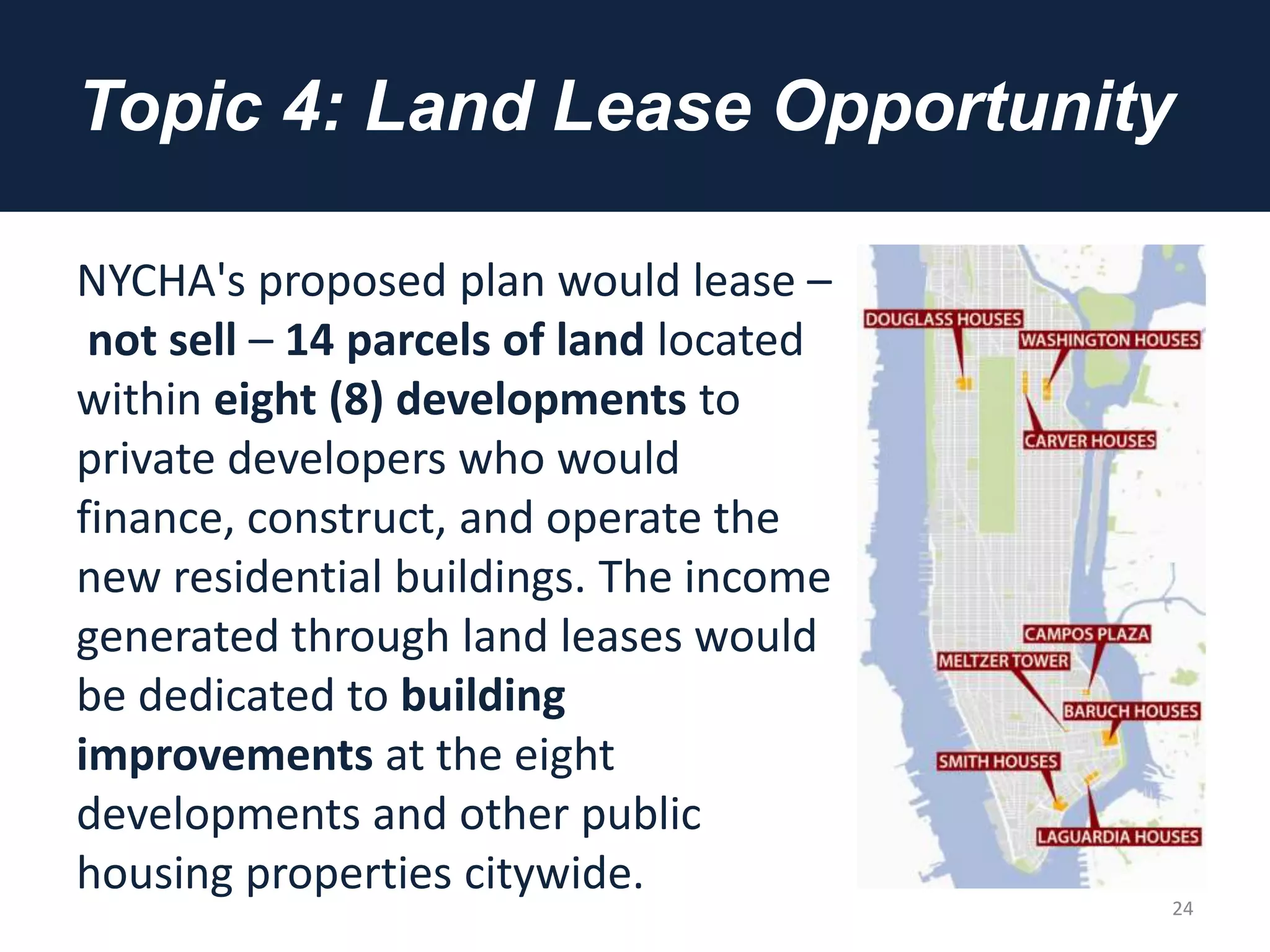 Topic 4: Land Lease Opportunity

NYCHA's proposed plan would lease – not sell – 14 parcels of land located within eight (8) developments to private developers who would finance, construct, and operate the new residential buildings. The income generated through land leases would be dedicated to building improvements at the eight developments and other public housing properties citywide.

DOUGLASS HOUSES
WASHINGTON HOUSES
CARVER HOUSES
CAMPOS PLAZA
MELTZER TOWER
BARUCH HOUSES
SMITH HOUSES
LAGUARDIA HOUSES

24